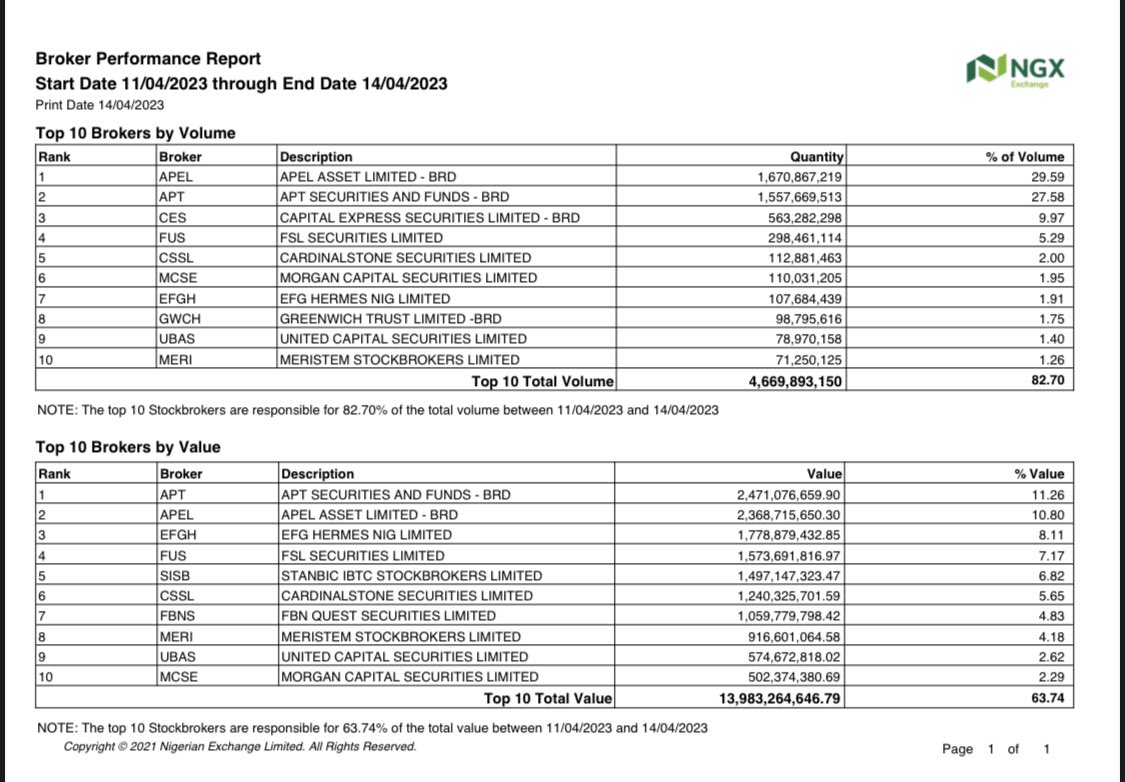 Broker Performance Report
Start Date 11/04/2023 through End Date 14/04/2023
Print Date 14/04/2023

NGX
Exchange

Top 10 Brokers by Volume

| Rank | Broker | Description | Quantity | % of Volume |
|---|---|---|---|---|
| 1 | APEL | APEL ASSET LIMITED - BRD | 1,670,867,219 | 29.59 |
| 2 | APT | APT SECURITIES AND FUNDS - BRD | 1,557,669,513 | 27.58 |
| 3 | CES | CAPITAL EXPRESS SECURITIES LIMITED - BRD | 563,282,298 | 9.97 |
| 4 | FUS | FSL SECURITIES LIMITED | 298,461,114 | 5.29 |
| 5 | CSSL | CARDINALSTONE SECURITIES LIMITED | 112,881,463 | 2.00 |
| 6 | MCSE | MORGAN CAPITAL SECURITIES LIMITED | 110,031,205 | 1.95 |
| 7 | EFGH | EFG HERMES NIG LIMITED | 107,684,439 | 1.91 |
| 8 | GWCH | GREENWICH TRUST LIMITED -BRD | 98,795,616 | 1.75 |
| 9 | UBAS | UNITED CAPITAL SECURITIES LIMITED | 78,970,158 | 1.40 |
| 10 | MERI | MERISTEM STOCKBROKERS LIMITED | 71,250,125 | 1.26 |
| | | Top 10 Total Volume | 4,669,893,150 | 82.70 |

NOTE: The top 10 Stockbrokers are responsible for 82.70% of the total volume between 11/04/2023 and 14/04/2023

Top 10 Brokers by Value

| Rank | Broker | Description | Value | % Value |
|---|---|---|---|---|
| 1 | APT | APT SECURITIES AND FUNDS - BRD | 2,471,076,659.90 | 11.26 |
| 2 | APEL | APEL ASSET LIMITED - BRD | 2,368,715,650.30 | 10.80 |
| 3 | EFGH | EFG HERMES NIG LIMITED | 1,778,879,432.85 | 8.11 |
| 4 | FUS | FSL SECURITIES LIMITED | 1,573,691,816.97 | 7.17 |
| 5 | SISB | STANBIC IBTC STOCKBROKERS LIMITED | 1,497,147,323.47 | 6.82 |
| 6 | CSSL | CARDINALSTONE SECURITIES LIMITED | 1,240,325,701.59 | 5.65 |
| 7 | FBNS | FBN QUEST SECURITIES LIMITED | 1,059,779,798.42 | 4.83 |
| 8 | MERI | MERISTEM STOCKBROKERS LIMITED | 916,601,064.58 | 4.18 |
| 9 | UBAS | UNITED CAPITAL SECURITIES LIMITED | 574,672,818.02 | 2.62 |
| 10 | MCSE | MORGAN CAPITAL SECURITIES LIMITED | 502,374,380.69 | 2.29 |
| | | Top 10 Total Value | 13,983,264,646.79 | 63.74 |

NOTE: The top 10 Stockbrokers are responsible for 63.74% of the total value between 11/04/2023 and 14/04/2023
Copyright © 2021 Nigerian Exchange Limited. All Rights Reserved.
Page 1 of 1